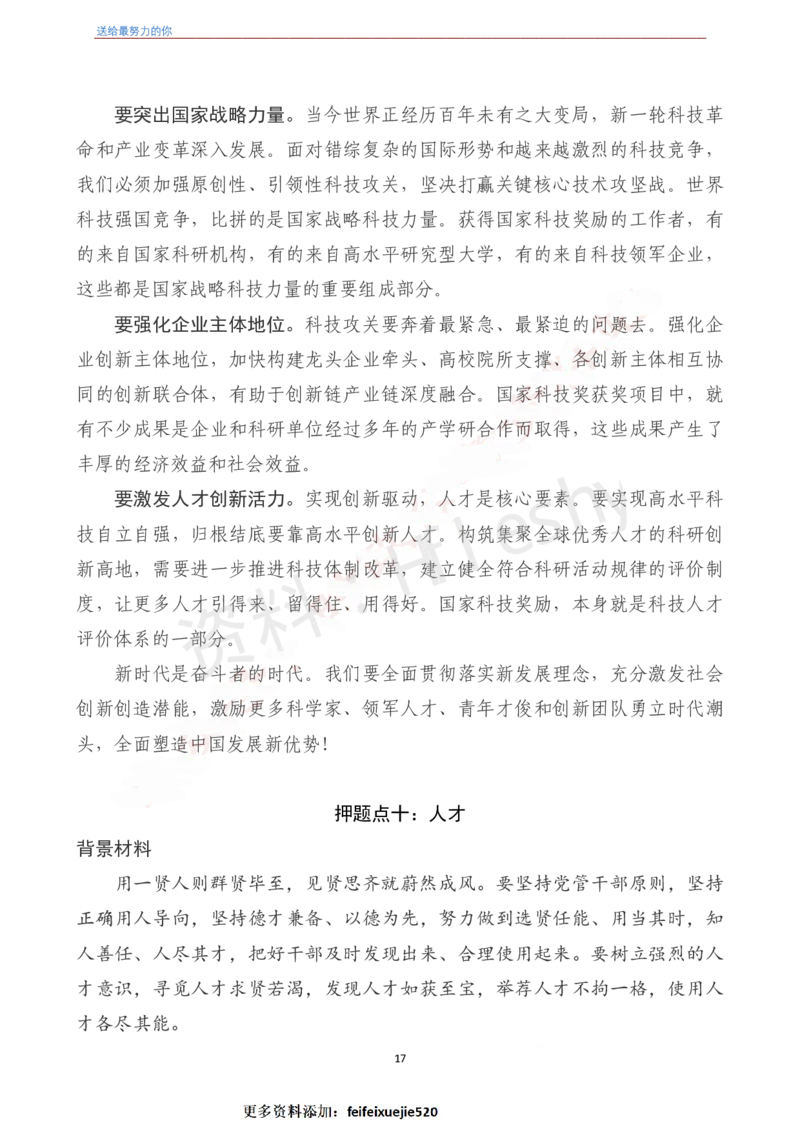 送给最努力的你

要突出国家战略力量。当今世界正经历百年未有之大变局，新一轮科技革命和产业变革深入发展。面对错综复杂的国际形势和越来越激烈的科技竞争，我们必须加强原创性、引领性科技攻关，坚决打赢关键核心技术攻坚战。世界科技强国竞争，比拼的是国家战略科技力量。获得国家科技奖励的工作者，有的来自国家科研机构，有的来自高水平研究型大学，有的来自科技领军企业，这些都是国家战略科技力量的重要组成部分。

要强化企业主体地位。科技攻关要奔着最紧急、最紧迫的问题去。强化企业创新主体地位，加快构建龙头企业牵头、高校院所支撑、各创新主体相互协同的创新联合体，有助于创新链产业链深度融合。国家科技奖获奖项目中，就有不少成果是企业和科研单位经过多年的产学研合作而取得，这些成果产生了丰厚的经济效益和社会效益。

要激发人才创新活力。实现创新驱动，人才是核心要素。要实现高水平科技自立自强，归根结底要靠高水平创新人才。构筑集聚全球优秀人才的科研创新高地，需要进一步推进科技体制改革，建立健全符合科研活动规律的评价制度，让更多人才引得来、留得住、用得好。国家科技奖励，本身就是科技人才评价体系的一部分。

新时代是奋斗者的时代。我们要全面贯彻落实新发展理念，充分激发社会创新创造潜能，激励更多科学家、领军人才、青年才俊和创新团队勇立时代潮头，全面塑造中国发展新优势！

押题点十：人才

背景材料

用一贤人则群贤毕至，见贤思齐就蔚然成风。要坚持党管干部原则，坚持正确用人导向，坚持德才兼备、以德为先，努力做到选贤任能、用当其时，知人善任、人尽其才，把好干部及时发现出来、合理使用起来。要树立强烈的人才意识，寻觅人才求贤若渴，发现人才如获至宝，举荐人才不拘一格，使用人才各尽其能。

17

更多资料添加：feifeixuejie520